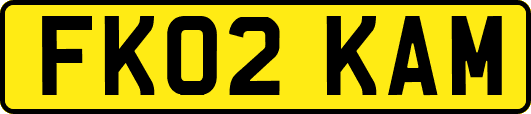 FK02 KAM